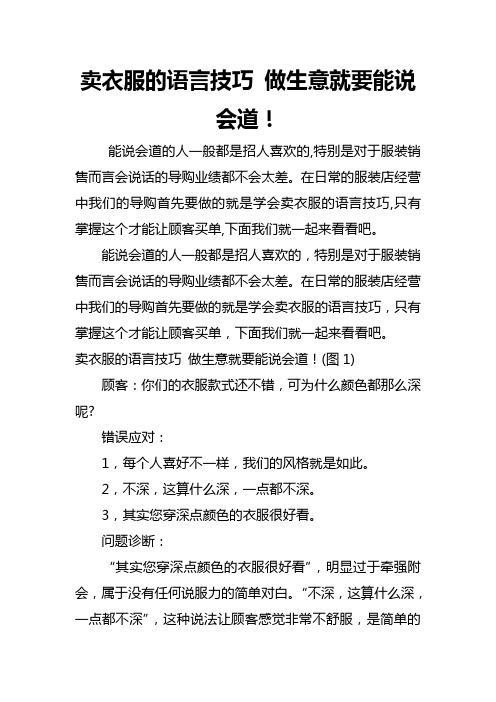 卖衣服的语言技巧 做生意就要能说会道！

能说会道的人一般都是招人喜欢的,特别是对于服装销售而言会说话的导购业绩都不会太差。在日常的服装店经营中我们的导购首先要做的就是学会卖衣服的语言技巧,只有掌握这个才能让顾客买单,下面我们就一起来看看吧。

能说会道的人一般都是招人喜欢的，特别是对于服装销售而言会说话的导购业绩都不会太差。在日常的服装店经营中我们的导购首先要做的就是学会卖衣服的语言技巧，只有掌握这个才能让顾客买单，下面我们就一起来看看吧。

卖衣服的语言技巧 做生意就要能说会道！(图 1)

顾客：你们的衣服款式还不错，可为什么颜色都那么深呢?

错误应对：

1，每个人喜好不一样，我们的风格就是如此。

2，不深，这算什么深，一点都不深。

3，其实您穿深点颜色的衣服很好看。

问题诊断：

“其实您穿深点颜色的衣服很好看”，明显过于牵强附会，属于没有任何说服力的简单对白。“不深，这算什么深，一点都不深”，这种说法让顾客感觉非常不舒服，是简单的